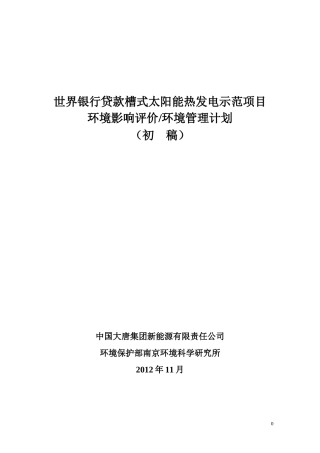 世界银行贷款槽式太阳能热发电示范项目
环境影响评价/环境管理计划
（初　稿）

中国大唐集团新能源有限责任公司
环境保护部南京环境科学研究所
2012 年 11 月

0